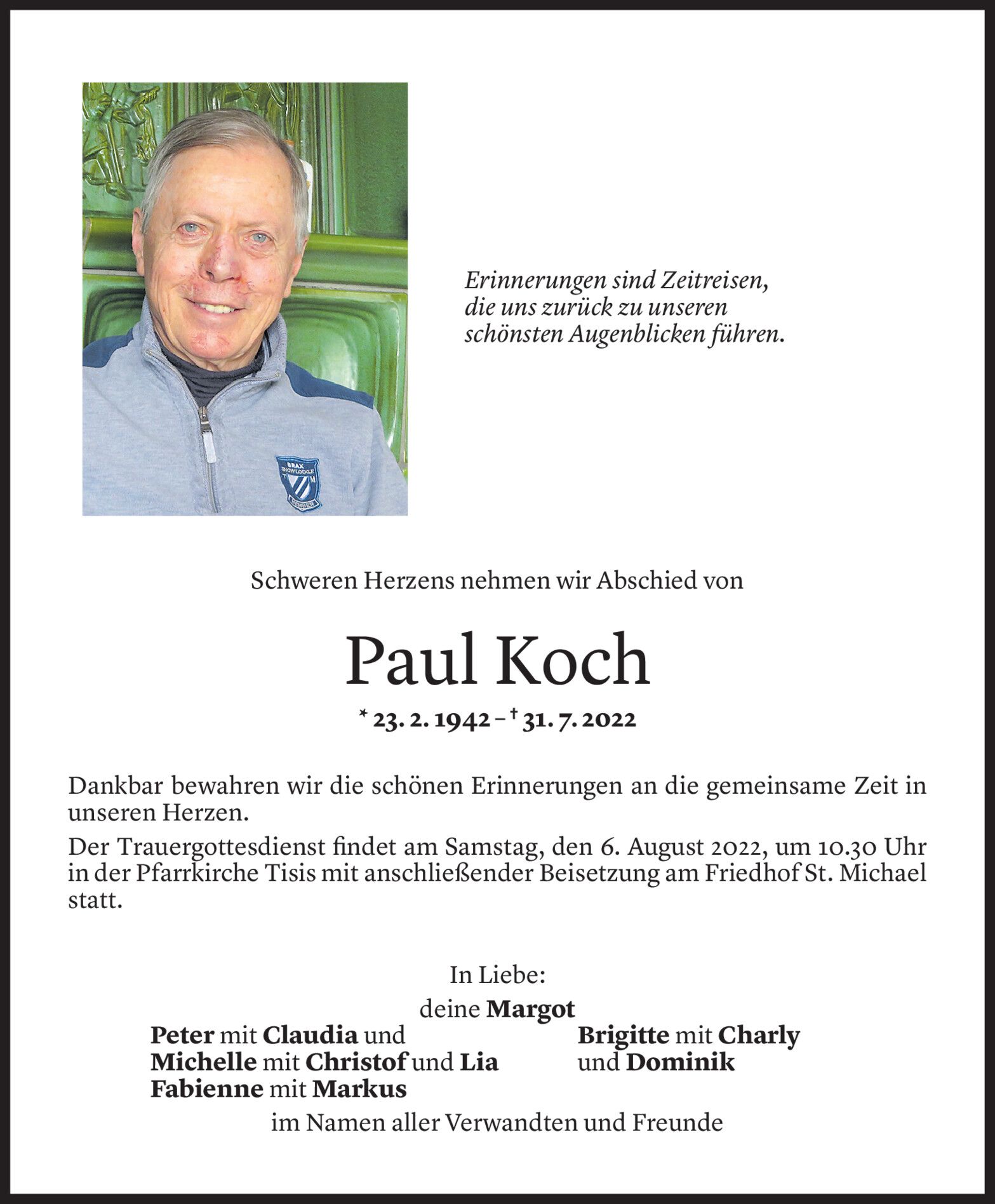 BRAX
SNOW LODGE
MEMBER

Erinnerungen sind Zeitreisen, die uns zurück zu unseren schönsten Augenblicken führen.

Schweren Herzens nehmen wir Abschied von

Paul Koch

* 23. 2. 1942 – † 31. 7. 2022

Dankbar bewahren wir die schönen Erinnerungen an die gemeinsame Zeit in unseren Herzen.

Der Trauergottesdienst findet am Samstag, den 6. August 2022, um 10.30 Uhr in der Pfarrkirche Tisis mit anschließender Beisetzung am Friedhof St. Michael statt.

In Liebe:

deine Margot

Peter mit Claudia und Michelle mit Christof und Lia Fabienne mit Markus

Brigitte mit Charly und Dominik

im Namen aller Verwandten und Freunde